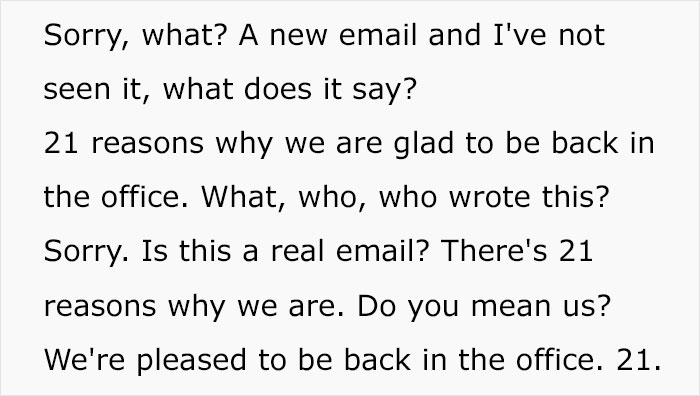 Sorry, what? A new email and I've not seen it, what does it say?
21 reasons why we are glad to be back in the office. What, who, who wrote this? Sorry. Is this a real email? There's 21 reasons why we are. Do you mean us? We're pleased to be back in the office. 21.